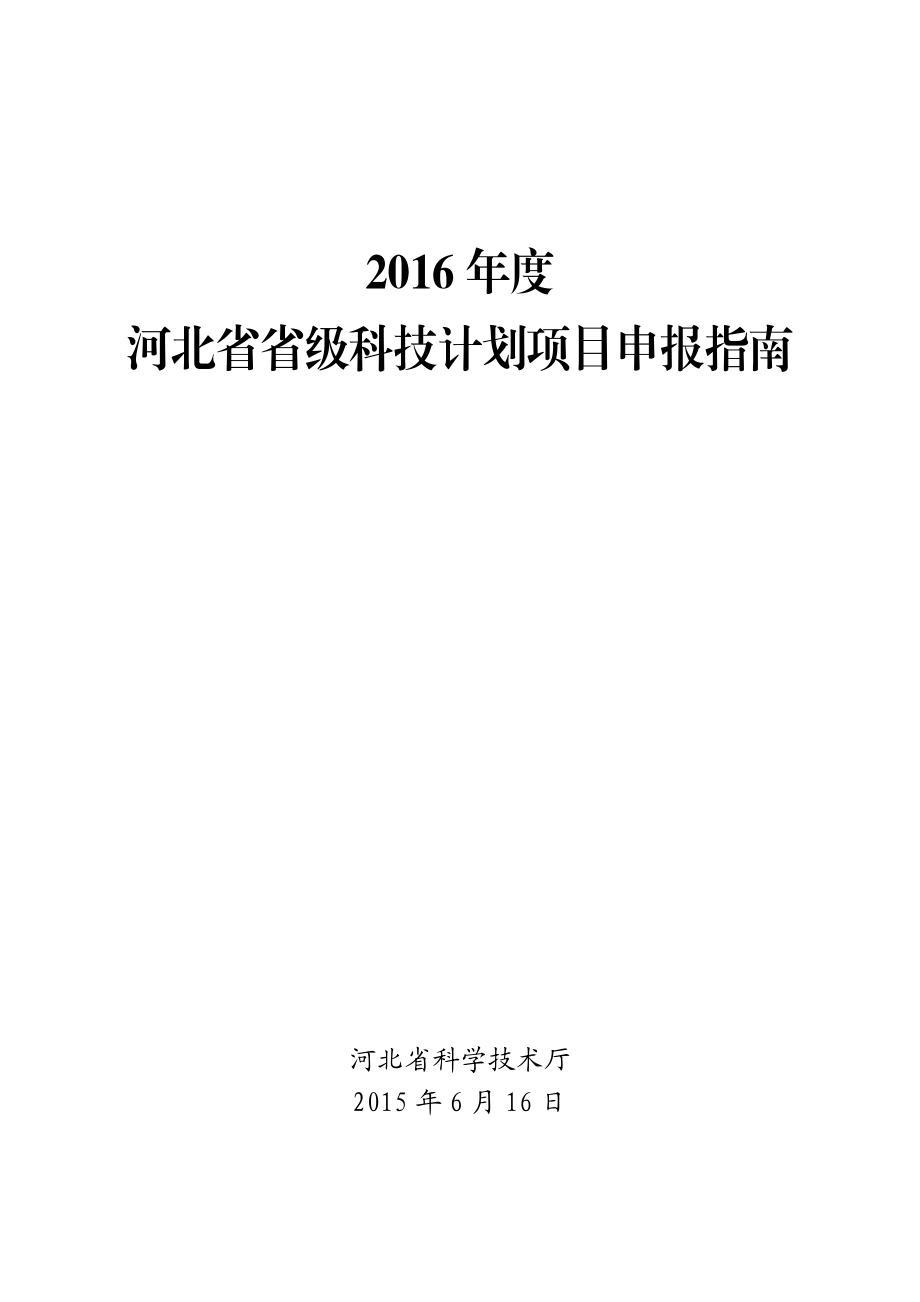 2016 年度
河北省省级科技计划项目申报指南

河北省科学技术厅
2015 年 6 月 16 日